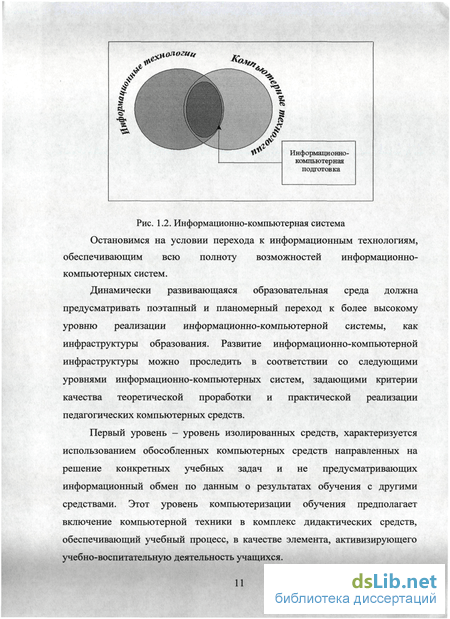 Информационные технологии

Компьютерные технологии

Информационно-компьютерная подготовка

Рис. 1.2. Информационно-компьютерная система

Остановимся на условии перехода к информационным технологиям, обеспечивающим всю полноту возможностей информационно-компьютерных систем.

Динамически развивающаяся образовательная среда должна предусматривать поэтапный и планомерный переход к более высокому уровню реализации информационно-компьютерной системы, как инфраструктуры образования. Развитие информационно-компьютерной инфраструктуры можно проследить в соответствии со следующими уровнями информационно-компьютерных систем, задающими критерии качества теоретической проработки и практической реализации педагогических компьютерных средств.

Первый уровень – уровень изолированных средств, характеризуется использованием обособленных компьютерных средств направленных на решение конкретных учебных задач и не предусматривающих информационный обмен по данным о результатах обучения с другими средствами. Этот уровень компьютеризации обучения предполагает включение компьютерной техники в комплекс дидактических средств, обеспечивающий учебный процесс, в качестве элемента, активизирующего учебно-воспитательную деятельность учащихся.

11

dsLib.net
библиотека диссертаций